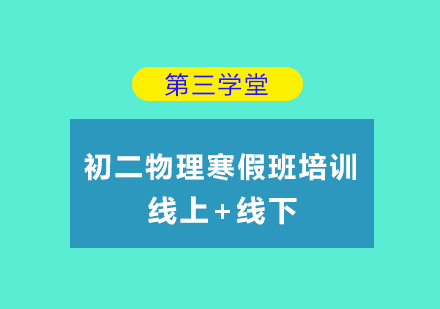 第三学堂

初二物理寒假班培训
线上+线下